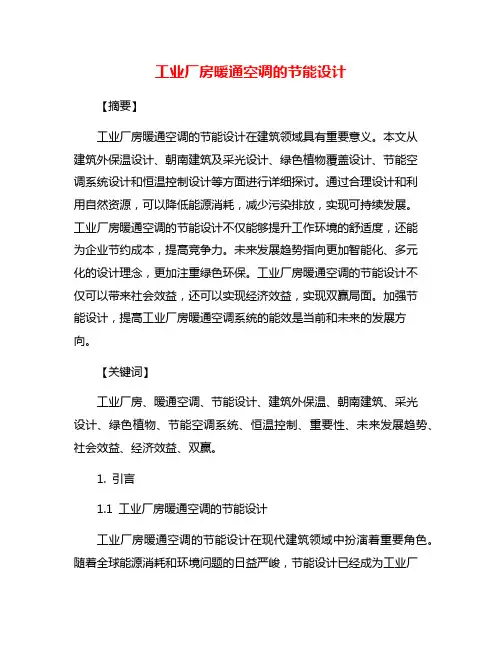 工业厂房暖通空调的节能设计

【摘要】

工业厂房暖通空调的节能设计在建筑领域具有重要意义。本文从建筑外保温设计、朝南建筑及采光设计、绿色植物覆盖设计、节能空调系统设计和恒温控制设计等方面进行详细探讨。通过合理设计和利用自然资源，可以降低能源消耗，减少污染排放，实现可持续发展。工业厂房暖通空调的节能设计不仅能够提升工作环境的舒适度，还能为企业节约成本，提高竞争力。未来发展趋势指向更加智能化、多元化的设计理念，更加注重绿色环保。工业厂房暖通空调的节能设计不仅可以带来社会效益，还可以实现经济效益，实现双赢局面。加强节能设计，提高工业厂房暖通空调系统的能效是当前和未来的发展方向。

【关键词】

工业厂房、暖通空调、节能设计、建筑外保温、朝南建筑、采光设计、绿色植物、节能空调系统、恒温控制、重要性、未来发展趋势、社会效益、经济效益、双赢。

1. 引言

1.1 工业厂房暖通空调的节能设计

工业厂房暖通空调的节能设计在现代建筑领域中扮演着重要角色。随着全球能源消耗和环境问题的日益严峻，节能设计已经成为工业厂